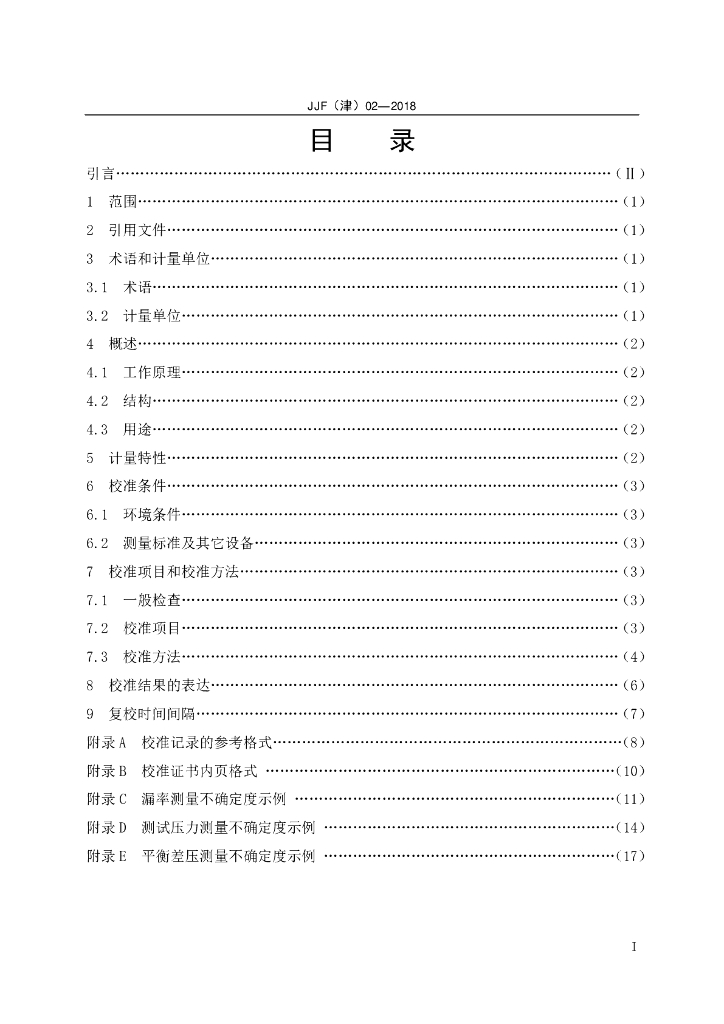 JJF（津）02—2018

目　录

引言……………………………………………………………………………………（Ⅱ）
1　范围…………………………………………………………………………………（1）
2　引用文件……………………………………………………………………………（1）
3　术语和计量单位……………………………………………………………………（1）
3.1　术语………………………………………………………………………………（1）
3.2　计量单位…………………………………………………………………………（1）
4　概述…………………………………………………………………………………（2）
4.1　工作原理…………………………………………………………………………（2）
4.2　结构………………………………………………………………………………（2）
4.3　用途………………………………………………………………………………（2）
5　计量特性……………………………………………………………………………（2）
6　校准条件……………………………………………………………………………（3）
6.1　环境条件…………………………………………………………………………（3）
6.2　测量标准及其它设备……………………………………………………………（3）
7　校准项目和校准方法………………………………………………………………（3）
7.1　一般检查…………………………………………………………………………（3）
7.2　校准项目…………………………………………………………………………（3）
7.3　校准方法…………………………………………………………………………（4）
8　校准结果的表达……………………………………………………………………（6）
9　复校时间间隔………………………………………………………………………（7）
附录A　校准记录的参考格式…………………………………………………………（8）
附录B　校准证书内页格式 …………………………………………………………（10）
附录C　漏率测量不确定度示例 ……………………………………………………（11）
附录D　测试压力测量不确定度示例 ………………………………………………（14）
附录E　平衡差压测量不确定度示例 ………………………………………………（17）

I